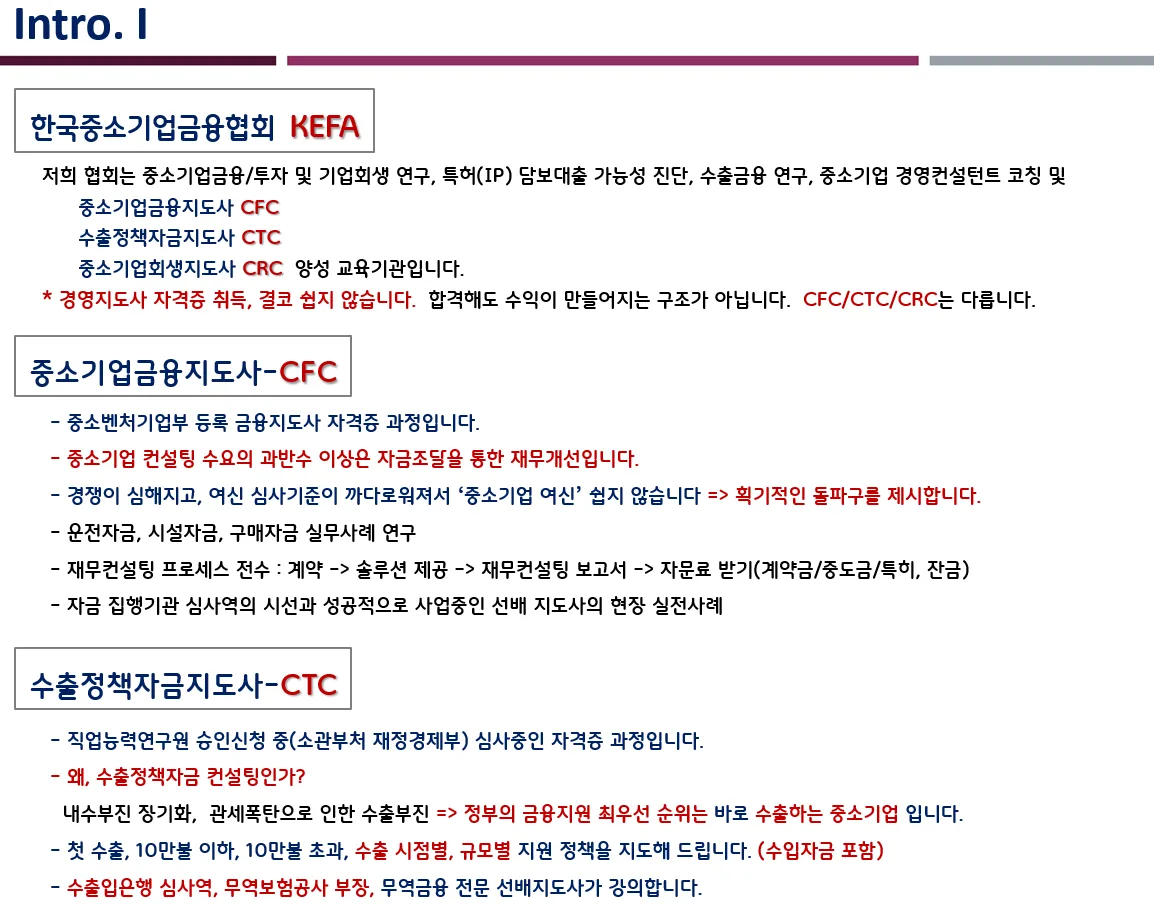 Intro. I

한국중소기업금융협회 KEFA

저희 협회는 중소기업금융/투자 및 기업회생 연구, 특허(IP) 담보대출 가능성 진단, 수출금융 연구, 중소기업 경영컨설턴트 코칭 및

중소기업금융지도사 CFC
수출정책자금지도사 CTC
중소기업회생지도사 CRC 양성 교육기관입니다.

* 경영지도사 자격증 취득, 결코 쉽지 않습니다. 합격해도 수익이 만들어지는 구조가 아닙니다. CFC/CTC/CRC는 다릅니다.

중소기업금융지도사-CFC

- 중소벤처기업부 등록 금융지도사 자격증 과정입니다.
- 중소기업 컨설팅 수요의 과반수 이상은 자금조달을 통한 재무개선입니다.
- 경쟁이 심해지고, 여신 심사기준이 까다로워져서 '중소기업 여신' 쉽지 않습니다 => 획기적인 돌파구를 제시합니다.
- 운전자금, 시설자금, 구매자금 실무사례 연구
- 재무컨설팅 프로세스 전수 : 계약 -> 솔루션 제공 -> 재무컨설팅 보고서 -> 자문료 받기(계약금/중도금/특히, 잔금)
- 자금 집행기관 심사역의 시선과 성공적으로 사업중인 선배 지도사의 현장 실전사례

수출정책자금지도사-CTC

- 직업능력연구원 승인신청 중(소관부처 재정경제부) 심사중인 자격증 과정입니다.
- 왜, 수출정책자금 컨설팅인가?
내수부진 장기화, 관세폭탄으로 인한 수출부진 => 정부의 금융지원 최우선 순위는 바로 수출하는 중소기업 입니다.
- 첫 수출, 10만불 이하, 10만불 초과, 수출 시점별, 규모별 지원 정책을 지도해 드립니다. (수입자금 포함)
- 수출입은행 심사역, 무역보험공사 부장, 무역금융 전문 선배지도사가 강의합니다.